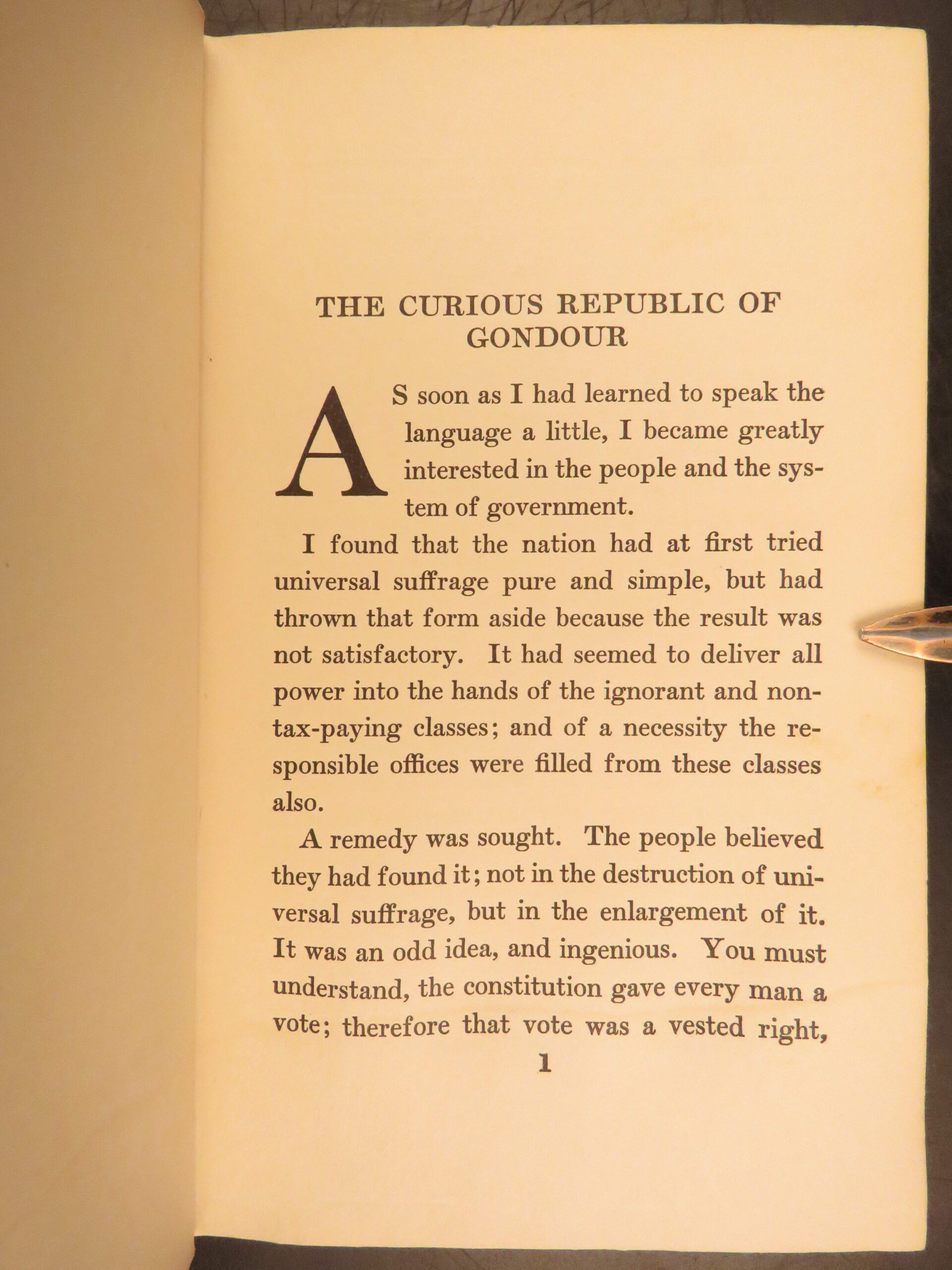 THE CURIOUS REPUBLIC OF GONDOUR

AS soon as I had learned to speak the language a little, I became greatly interested in the people and the system of government.

I found that the nation had at first tried universal suffrage pure and simple, but had thrown that form aside because the result was not satisfactory. It had seemed to deliver all power into the hands of the ignorant and non-tax-paying classes; and of a necessity the responsible offices were filled from these classes also.

A remedy was sought. The people believed they had found it; not in the destruction of universal suffrage, but in the enlargement of it. It was an odd idea, and ingenious. You must understand, the constitution gave every man a vote; therefore that vote was a vested right,

1